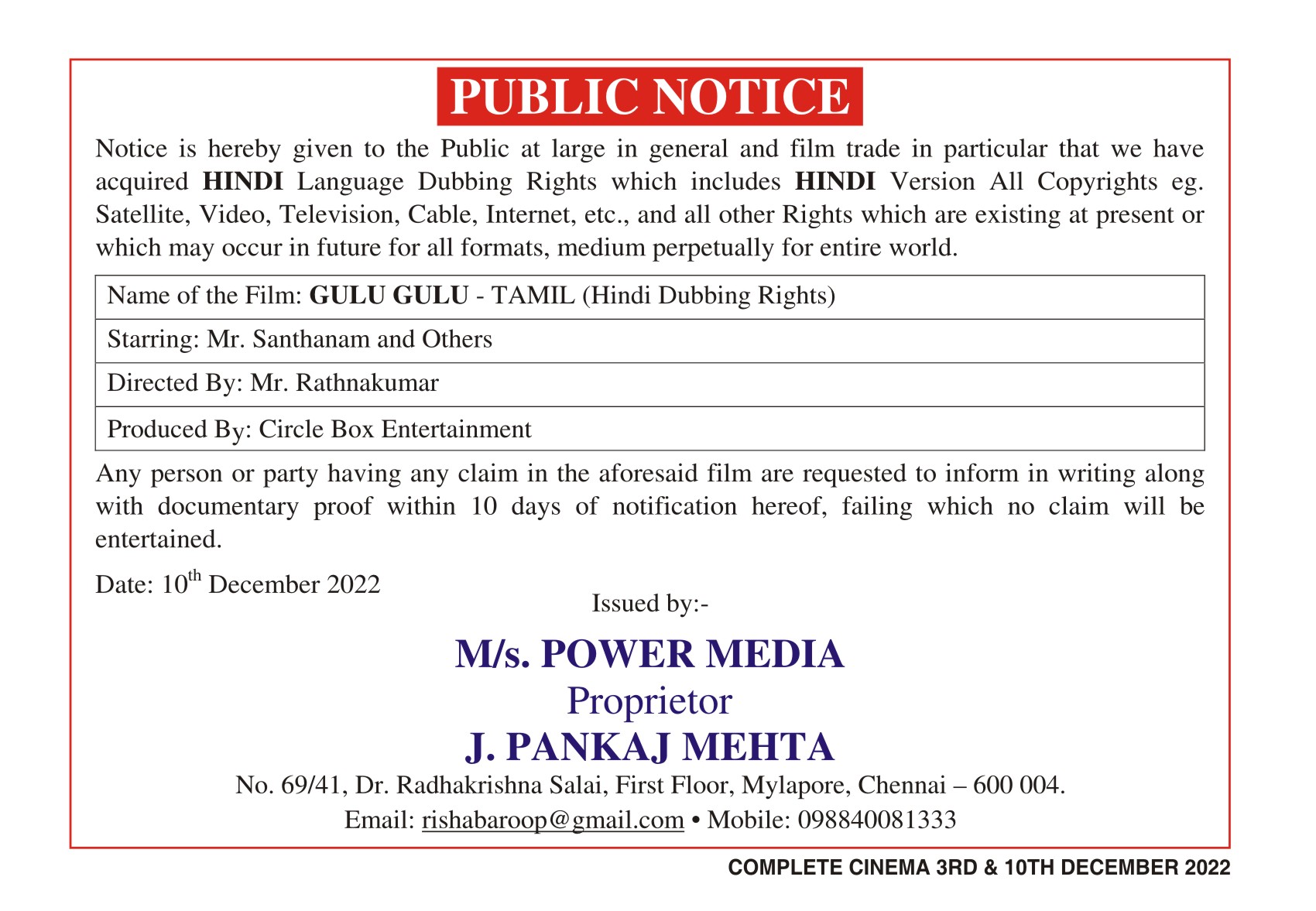 PUBLIC NOTICE

Notice is hereby given to the Public at large in general and film trade in particular that we have acquired HINDI Language Dubbing Rights which includes HINDI Version All Copyrights eg. Satellite, Video, Television, Cable, Internet, etc., and all other Rights which are existing at present or which may occur in future for all formats, medium perpetually for entire world.

| Name of the Film: GULU GULU - TAMIL (Hindi Dubbing Rights) |
|---|
| Starring: Mr. Santhanam and Others |
| Directed By: Mr. Rathnakumar |
| Produced By: Circle Box Entertainment |

Any person or party having any claim in the aforesaid film are requested to inform in writing along with documentary proof within 10 days of notification hereof, failing which no claim will be entertained.

Date: 10$^{th}$ December 2022

Issued by:-

M/s. POWER MEDIA
Proprietor
J. PANKAJ MEHTA
No. 69/41, Dr. Radhakrishna Salai, First Floor, Mylapore, Chennai – 600 004.
Email: rishabaroop@gmail.com • Mobile: 098840081333

COMPLETE CINEMA 3RD & 10TH DECEMBER 2022